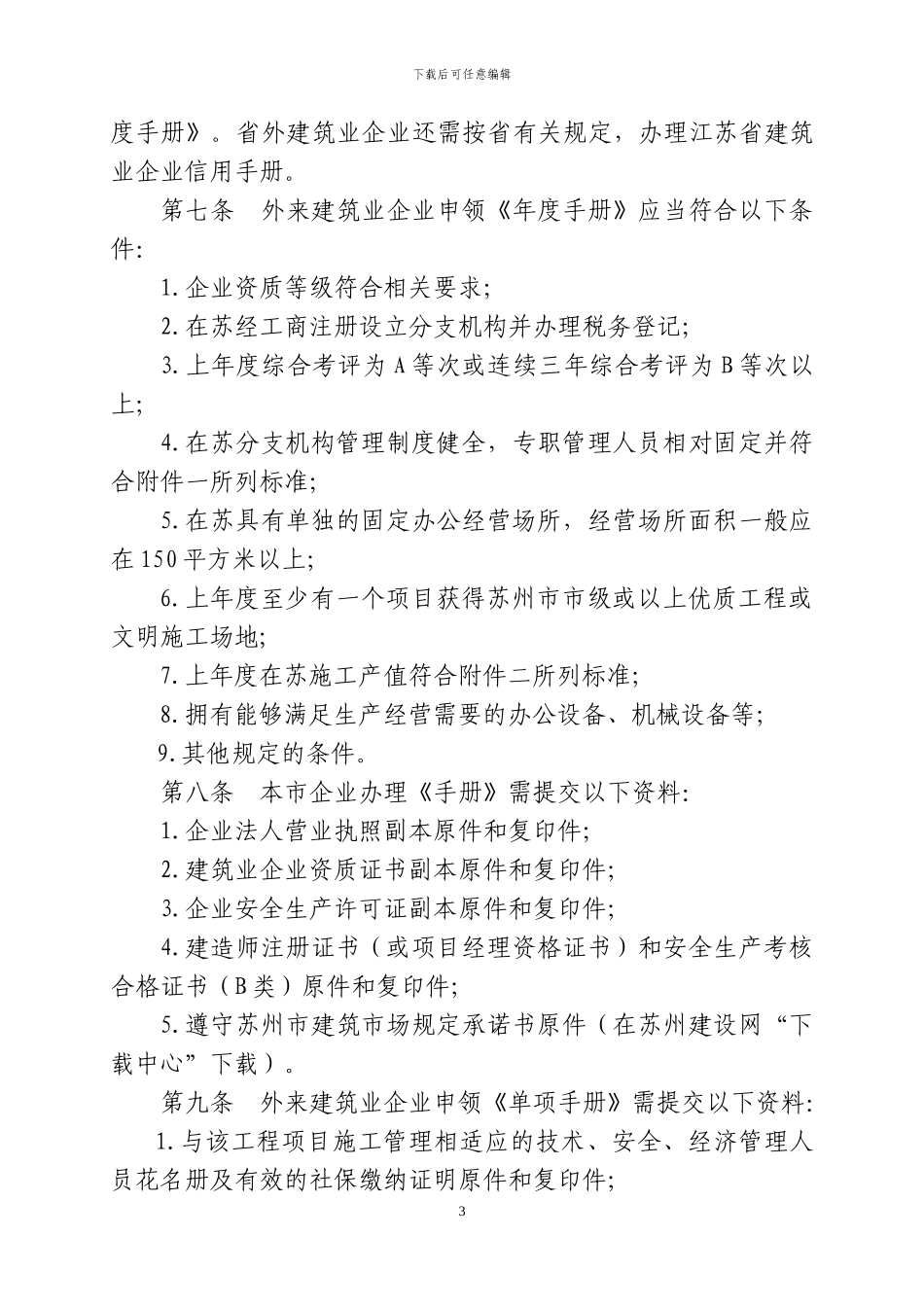 下载后可任意编辑

度手册》。省外建筑业企业还需按省有关规定，办理江苏省建筑业企业信用手册。

第七条　外来建筑业企业申领《年度手册》应当符合以下条件:

1.企业资质等级符合相关要求;

2.在苏经工商注册设立分支机构并办理税务登记;

3.上年度综合考评为A等次或连续三年综合考评为B等次以上;

4.在苏分支机构管理制度健全，专职管理人员相对固定并符合附件一所列标准;

5.在苏具有单独的固定办公经营场所，经营场所面积一般应在150平方米以上;

6.上年度至少有一个项目获得苏州市市级或以上优质工程或文明施工场地;

7.上年度在苏施工产值符合附件二所列标准;

8.拥有能够满足生产经营需要的办公设备、机械设备等;

9.其他规定的条件。

第八条　本市企业办理《手册》需提交以下资料:

1.企业法人营业执照副本原件和复印件;

2.建筑业企业资质证书副本原件和复印件;

3.企业安全生产许可证副本原件和复印件;

4.建造师注册证书（或项目经理资格证书）和安全生产考核合格证书（B类）原件和复印件;

5.遵守苏州市建筑市场规定承诺书原件（在苏州建设网“下载中心”下载）。

第九条　外来建筑业企业申领《单项手册》需提交以下资料:

1.与该工程项目施工管理相适应的技术、安全、经济管理人员花名册及有效的社保缴纳证明原件和复印件;

3